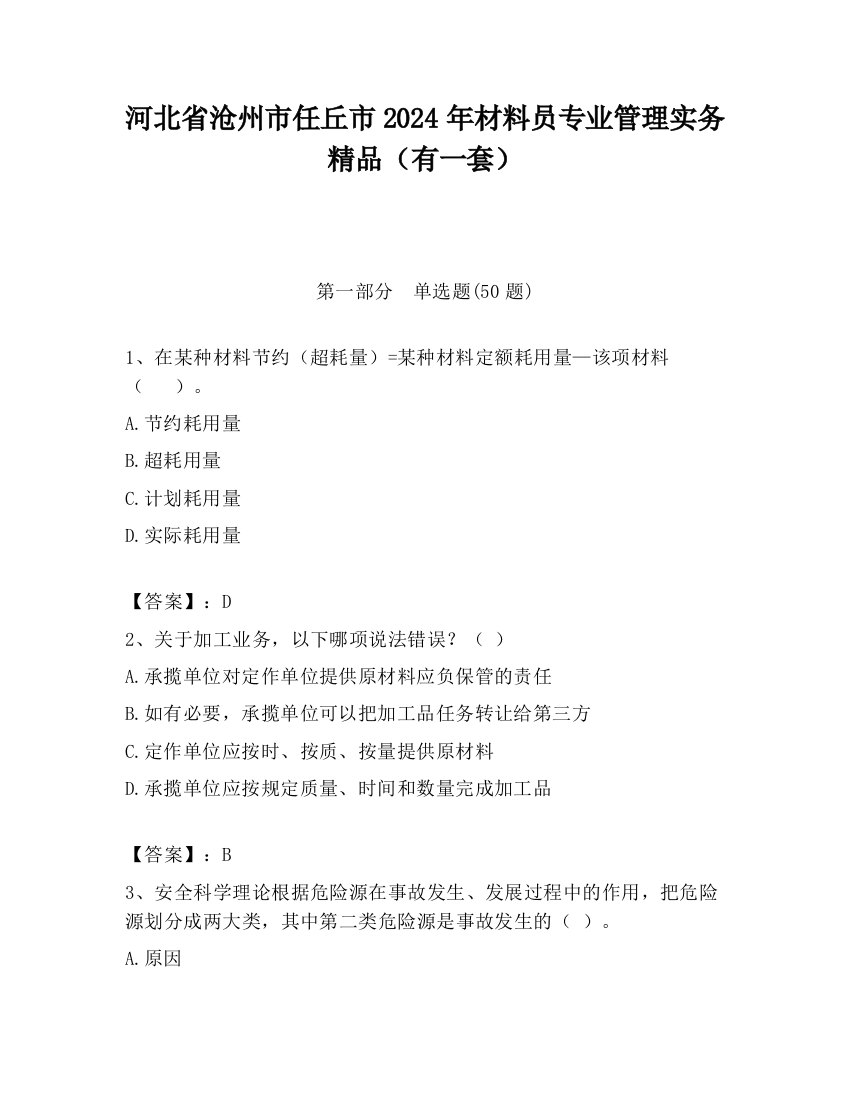 河北省沧州市任丘市2024年材料员专业管理实务精品（有一套）

第一部分　单选题(50题)

1、在某种材料节约（超耗量）=某种材料定额耗用量—该项材料（　　）。

A.节约耗用量

B.超耗用量

C.计划耗用量

D.实际耗用量

【答案】：D

2、关于加工业务，以下哪项说法错误？（ ）

A.承揽单位对定作单位提供原材料应负保管的责任

B.如有必要，承揽单位可以把加工品任务转让给第三方

C.定作单位应按时、按质、按量提供原材料

D.承揽单位应按规定质量、时间和数量完成加工品

【答案】：B

3、安全科学理论根据危险源在事故发生、发展过程中的作用，把危险源划分成两大类，其中第二类危险源是事故发生的（ ）。

A.原因